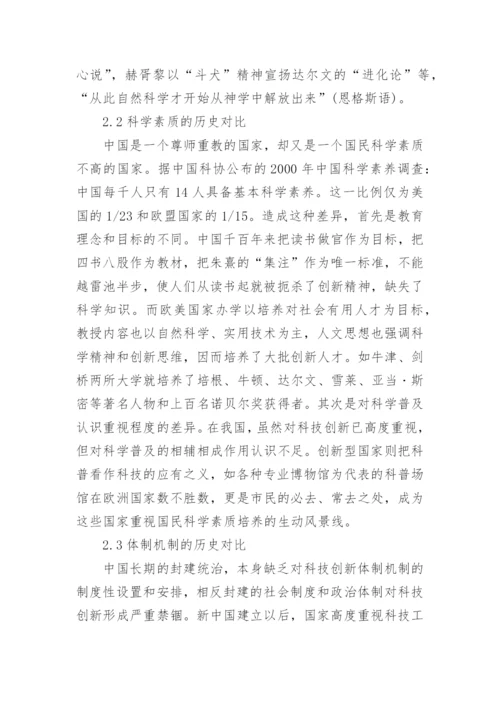 心说”，赫胥黎以“斗犬”精神宣扬达尔文的“进化论”等，“从此自然科学才开始从神学中解放出来”(恩格斯语)。

2.2 科学素质的历史对比

中国是一个尊师重教的国家，却又是一个国民科学素质不高的国家。据中国科协公布的 2000 年中国科学素养调查：中国每千人只有 14 人具备基本科学素养。这一比例仅为美国的 1/23 和欧盟国家的 1/15。造成这种差异，首先是教育理念和目标的不同。中国千百年来把读书做官作为目标，把四书八股作为教材，把朱熹的“集注”作为唯一标准，不能越雷池半步，使人们从读书起就被扼杀了创新精神，缺失了科学知识。而欧美国家办学以培养对社会有用人才为目标，教授内容也以自然科学、实用技术为主，人文思想也强调科学精神和创新思维，因而培养了大批创新人才。如牛津、剑桥两所大学就培养了培根、牛顿、达尔文、雪莱、亚当·斯密等著名人物和上百名诺贝尔奖获得者。其次是对科学普及认识重视程度的差异。在我国，虽然对科技创新已高度重视，但对科学普及的相辅相成作用认识不足。创新型国家则把科普看作科技的应有之义，如各种专业博物馆为代表的科普场馆在欧洲国家数不胜数，更是市民的必去、常去之处，成为这些国家重视国民科学素质培养的生动风景线。

2.3 体制机制的历史对比

中国长期的封建统治，本身缺乏对科技创新体制机制的制度性设置和安排，相反封建的社会制度和政治体制对科技创新形成严重禁锢。新中国建立以后，国家高度重视科技工